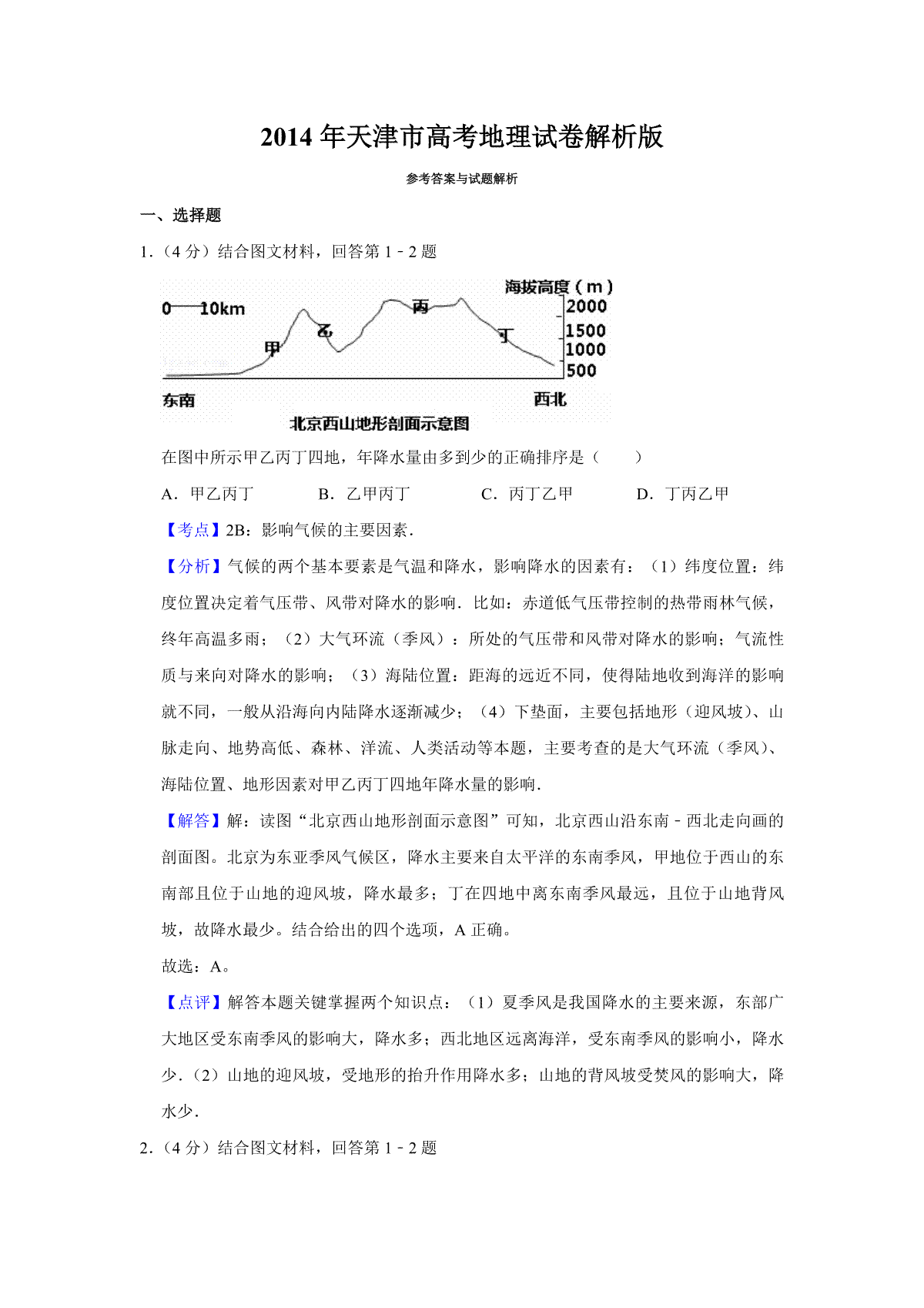 2014 年天津市高考地理试卷解析版

参考答案与试题解析

一、选择题

1.（4 分）结合图文材料，回答第 1﹣2 题

0 10km
海拔高度（m）
2000
1500
1000
500
甲
乙
丙
丁
东南
西北
北京西山地形剖面示意图

在图中所示甲乙丙丁四地，年降水量由多到少的正确排序是（　　）

A．甲乙丙丁　　B．乙甲丙丁　　C．丙丁乙甲　　D．丁丙乙甲

【考点】2B：影响气候的主要因素．

【分析】气候的两个基本要素是气温和降水，影响降水的因素有：（1）纬度位置：纬度位置决定着气压带、风带对降水的影响．比如：赤道低气压带控制的热带雨林气候，终年高温多雨；（2）大气环流（季风）：所处的气压带和风带对降水的影响；气流性质与来向对降水的影响；（3）海陆位置：距海的远近不同，使得陆地收到海洋的影响就不同，一般从沿海向内陆降水逐渐减少；（4）下垫面，主要包括地形（迎风坡）、山脉走向、地势高低、森林、洋流、人类活动等本题，主要考查的是大气环流（季风）、海陆位置、地形因素对甲乙丙丁四地年降水量的影响．

【解答】解：读图“北京西山地形剖面示意图”可知，北京西山沿东南﹣西北走向画的剖面图。北京为东亚季风气候区，降水主要来自太平洋的东南季风，甲地位于西山的东南部且位于山地的迎风坡，降水最多；丁在四地中离东南季风最远，且位于山地背风坡，故降水最少。结合给出的四个选项，A 正确。

故选：A。

【点评】解答本题关键掌握两个知识点：（1）夏季风是我国降水的主要来源，东部广大地区受东南季风的影响大，降水多；西北地区远离海洋，受东南季风的影响小，降水少．（2）山地的迎风坡，受地形的抬升作用降水多；山地的背风坡受焚风的影响大，降水少．

2.（4 分）结合图文材料，回答第 1﹣2 题